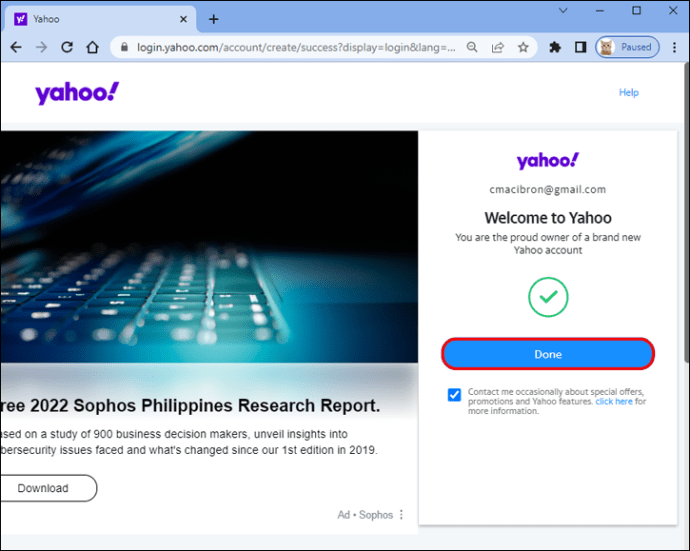 Yahoo
login.yahoo.com/account/create/success?display=login&lang=...
Paused

yahoo!

Help

ree 2022 Sophos Philippines Research Report.

ased on a study of 900 business decision makers, unveil insights into bersecurity issues faced and what's changed since our 1st edition in 2019.

Download

Ad • Sophos

yahoo!

cmacibron@gmail.com

Welcome to Yahoo

You are the proud owner of a brand new Yahoo account

Done

Contact me occasionally about special offers, promotions and Yahoo features. click here for more information.